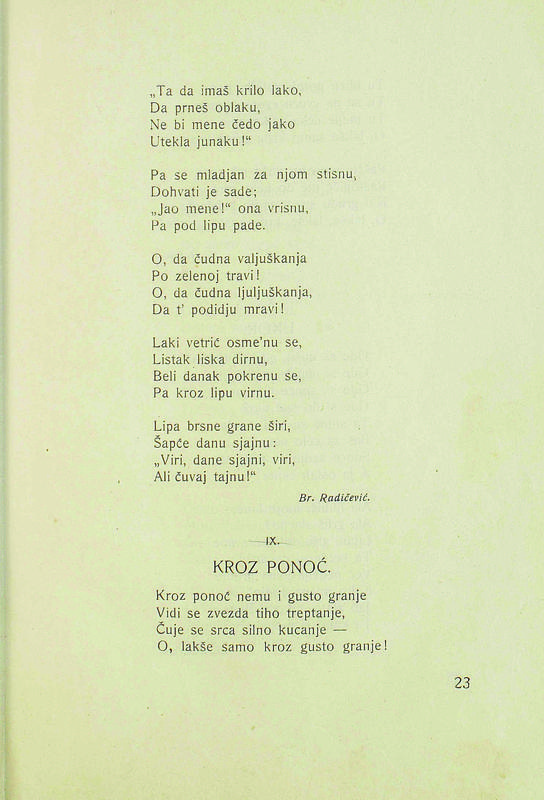 „Ta da imaš krilo lako,
Da prneš oblaku,
Ne bi mene čedo jako
Utekla junaku!“

Pa se mladjan za njom stisnu,
Dohvati je sade;
„Jao mene!“ ona vrisnu,
Pa pod lipu pade.

O, da čudna valjuškanja
Po zelenoj travi!
O, da čudna ljuljuškanja,
Da t' podidju mravi!

Laki vetrić osme'nu se,
Listak liska dirnu,
Beli danak pokrenu se,
Pa kroz lipu virnu.

Lipa brsne grane širi,
Šapće danu sjajnu:
„Viri, dane sjajni, viri,
Ali čuvaj tajnu!“

Br. Radičević.

IX.

KROZ PONOĆ.

Kroz ponoć nemu i gusto granje
Vidi se zvezda tiho treptanje,
Čuje se srca silno kucanje —
O, lakše samo kroz gusto granje!

23